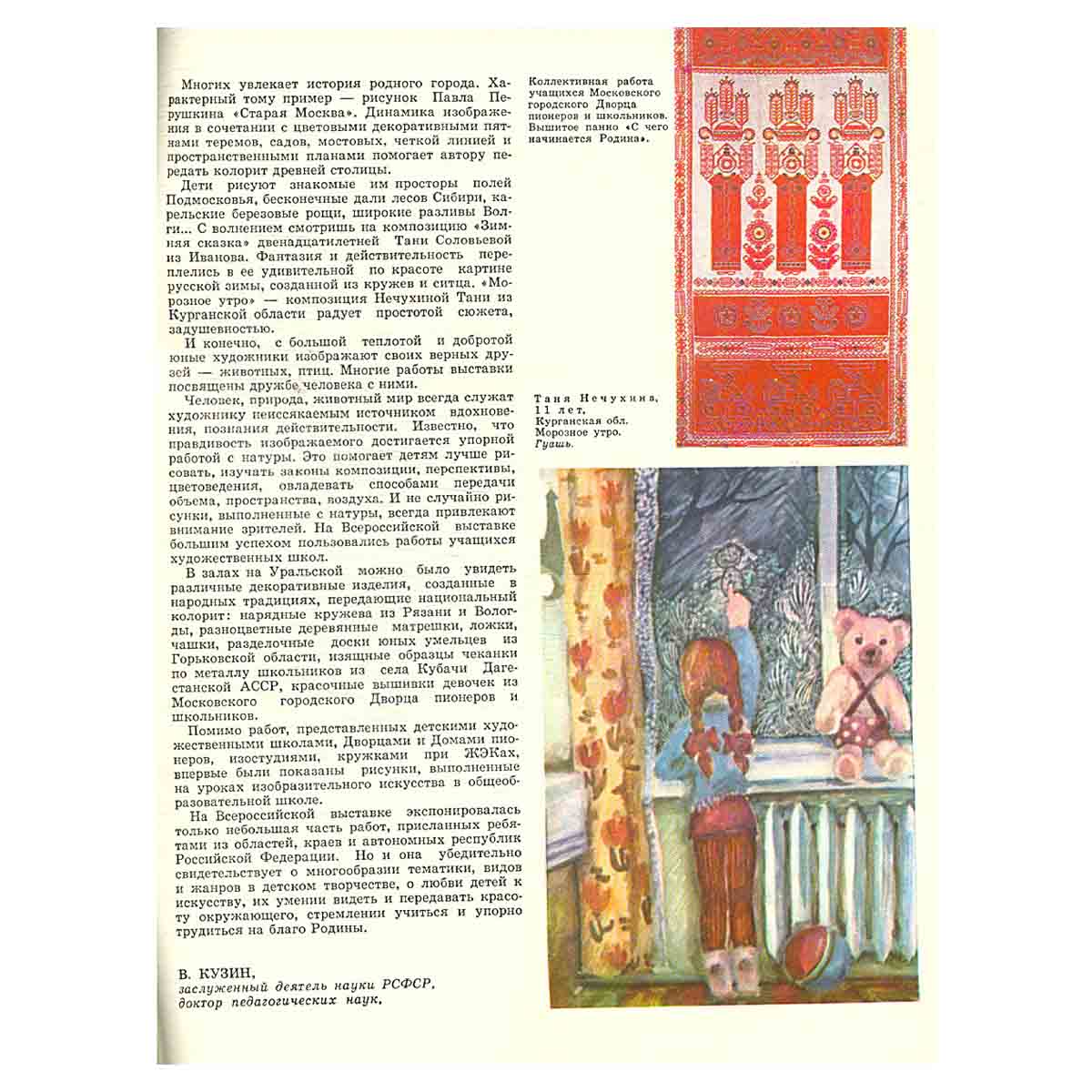 Многих увлекает история родного города. Характерный тому пример — рисунок Павла Перушкина «Старая Москва». Динамика изображения в сочетании с цветовыми декоративными пятнами теремов, садов, мостовых, четкой линией и пространственными планами помогает автору передать колорит древней столицы.

Дети рисуют знакомые им просторы полей Подмосковья, бесконечные дали лесов Сибири, карельские березовые рощи, широкие разливы Волги... С волнением смотришь на композицию «Зимняя сказка» двенадцатилетней Тани Соловьевой из Иванова. Фантазия и действительность переплелись в ее удивительной по красоте картине русской зимы, созданной из кружев и ситца. «Морозное утро» — композиция Нечухиной Тани из Курганской области радует простотой сюжета, задушевностью.

И конечно, с большой теплотой и добротой юные художники изображают своих верных друзей — животных, птиц. Многие работы выставки посвящены дружбе человека с ними.

Человек, природа, животный мир всегда служат художнику неиссякаемым источником вдохновения, познания действительности. Известно, что правдивость изображаемого достигается упорной работой с натуры. Это помогает детям лучше рисовать, изучать законы композиции, перспективы, цветоведения, овладевать способами передачи объема, пространства, воздуха. И не случайно рисунки, выполненные с натуры, всегда привлекают внимание зрителей. На Всероссийской выставке большим успехом пользовались работы учащихся художественных школ.

В залах на Уральской можно было увидеть различные декоративные изделия, созданные в народных традициях, передающие национальный колорит: нарядные кружева из Рязани и Вологды, разноцветные деревянные матрешки, ложки, чашки, разделочные доски юных умельцев из Горьковской области, изящные образцы чеканки по металлу школьников из села Кубачи Дагестанской АССР, красочные вышивки девочек из Московского городского Дворца пионеров и школьников.

Помимо работ, представленных детскими художественными школами, Дворцами и Домами пионеров, изостудиями, кружками при ЖЭКах, впервые были показаны рисунки, выполненные на уроках изобразительного искусства в общеобразовательной школе.

На Всероссийской выставке экспонировалась только небольшая часть работ, присланных ребятами из областей, краев и автономных республик Российской Федерации. Но и она убедительно свидетельствует о многообразии тематики, видов и жанров в детском творчестве, о любви детей к искусству, их умении видеть и передавать красоту окружающего, стремлении учиться и упорно трудиться на благо Родины.

В. КУЗИН,
заслуженный деятель науки РСФСР,
доктор педагогических наук.

Коллективная работа учащихся Московского городского Дворца пионеров и школьников. Вышитое панно «С чего начинается Родина».

Таня Нечухина, 11 лет. Курганская обл. Морозное утро. Гуашь.